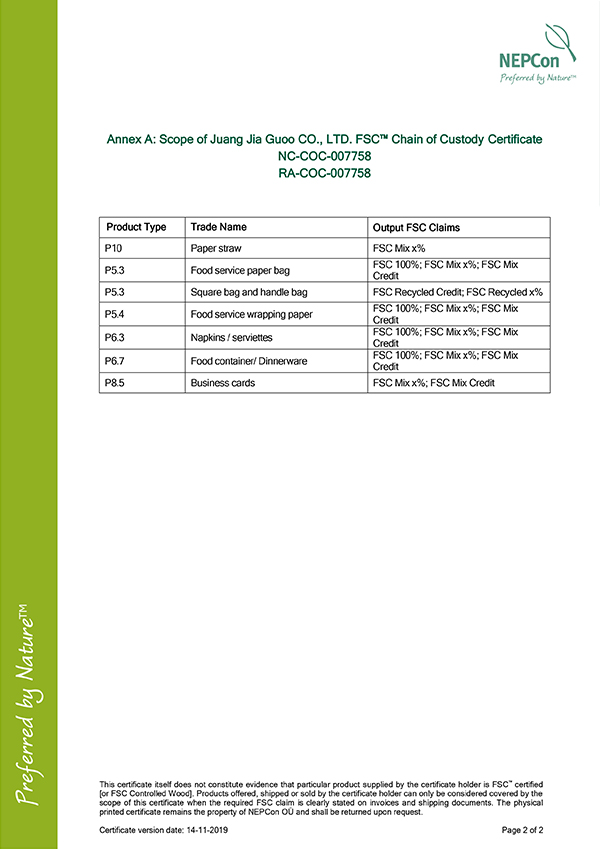 NEPCon
Preferred by Nature™

Annex A: Scope of Juang Jia Guoo CO., LTD. FSC™ Chain of Custody Certificate
NC-COC-007758
RA-COC-007758

| Product Type | Trade Name | Output FSC Claims |
|---|---|---|
| P10 | Paper straw | FSC Mix x% |
| P5.3 | Food service paper bag | FSC 100%; FSC Mix x%; FSC Mix Credit |
| P5.3 | Square bag and handle bag | FSC Recycled Credit; FSC Recycled x% |
| P5.4 | Food service wrapping paper | FSC 100%; FSC Mix x%; FSC Mix Credit |
| P6.3 | Napkins / serviettes | FSC 100%; FSC Mix x%; FSC Mix Credit |
| P6.7 | Food container/ Dinnerware | FSC 100%; FSC Mix x%; FSC Mix Credit |
| P8.5 | Business cards | FSC Mix x%; FSC Mix Credit |

Preferred by Nature™

This certificate itself does not constitute evidence that particular product supplied by the certificate holder is FSC™ certified [or FSC Controlled Wood]. Products offered, shipped or sold by the certificate holder can only be considered covered by the scope of this certificate when the required FSC claim is clearly stated on invoices and shipping documents. The physical printed certificate remains the property of NEPCon OÜ and shall be returned upon request.

Certificate version date: 14-11-2019

Page 2 of 2